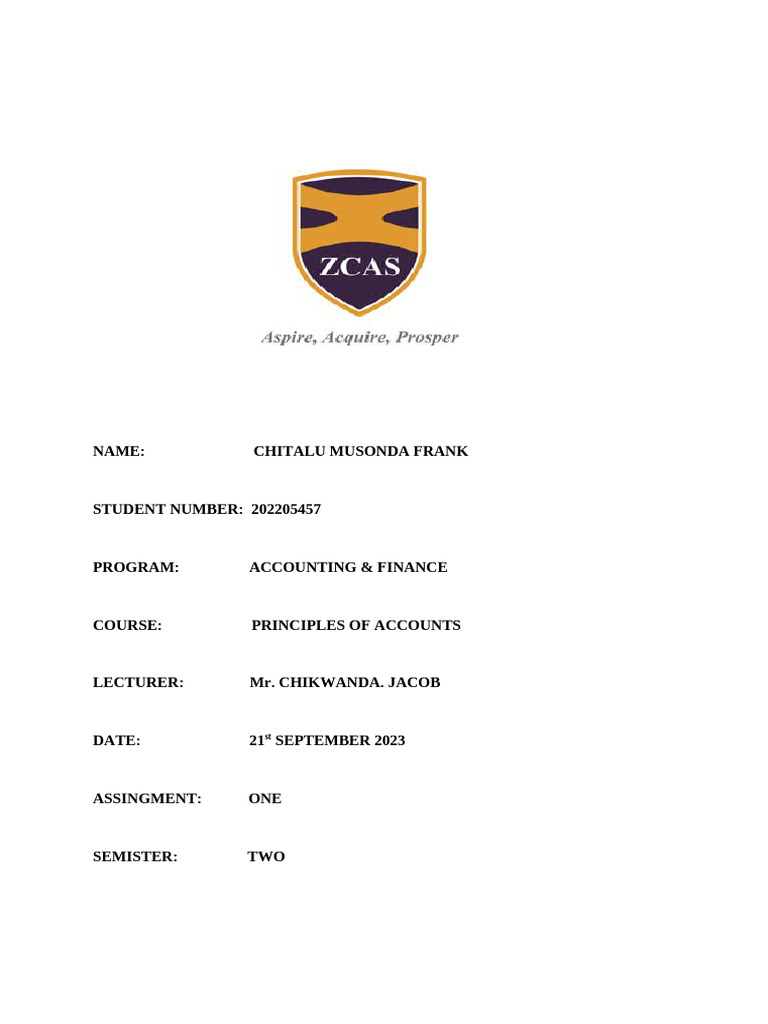 ZCAS

Aspire, Acquire, Prosper

NAME: CHITALU MUSONDA FRANK

STUDENT NUMBER: 202205457

PROGRAM: ACCOUNTING & FINANCE

COURSE: PRINCIPLES OF ACCOUNTS

LECTURER: Mr. CHIKWANDA. JACOB

DATE: 21$^{st}$ SEPTEMBER 2023

ASSINGMENT: ONE

SEMISTER: TWO